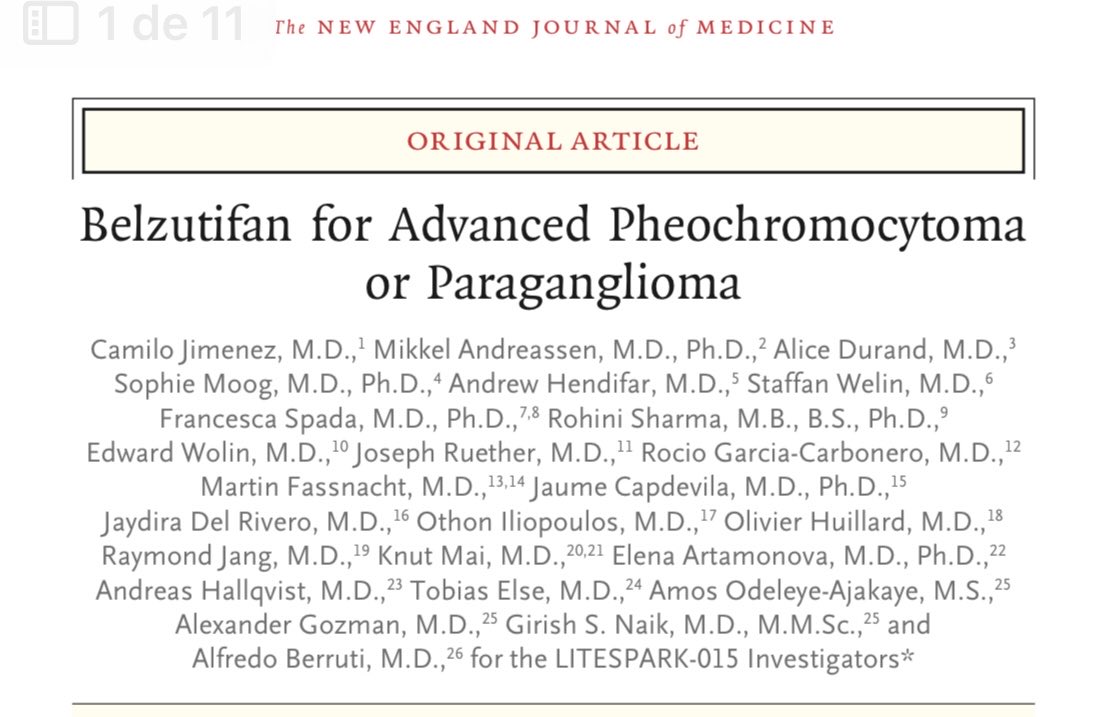 1 de 11

The NEW ENGLAND JOURNAL of MEDICINE

ORIGINAL ARTICLE

Belzutifan for Advanced Pheochromocytoma or Paraganglioma

Camilo Jimenez, M.D.,$^{1}$ Mikkel Andreassen, M.D., Ph.D.,$^{2}$ Alice Durand, M.D.,$^{3}$ Sophie Moog, M.D., Ph.D.,$^{4}$ Andrew Hendifar, M.D.,$^{5}$ Staffan Welin, M.D.,$^{6}$ Francesca Spada, M.D., Ph.D.,$^{7,8}$ Rohini Sharma, M.B., B.S., Ph.D.,$^{9}$ Edward Wolin, M.D.,$^{10}$ Joseph Ruether, M.D.,$^{11}$ Rocio Garcia-Carbonero, M.D.,$^{12}$ Martin Fassnacht, M.D.,$^{13,14}$ Jaume Capdevila, M.D., Ph.D.,$^{15}$ Jaydira Del Rivero, M.D.,$^{16}$ Othon Iliopoulos, M.D.,$^{17}$ Olivier Huillard, M.D.,$^{18}$ Raymond Jang, M.D.,$^{19}$ Knut Mai, M.D.,$^{20,21}$ Elena Artamonova, M.D., Ph.D.,$^{22}$ Andreas Hallqvist, M.D.,$^{23}$ Tobias Else, M.D.,$^{24}$ Amos Odeleye-Ajakaye, M.S.,$^{25}$ Alexander Gozman, M.D.,$^{25}$ Girish S. Naik, M.D., M.M.Sc.,$^{25}$ and Alfredo Berruti, M.D.,$^{26}$ for the LITESPARK-015 Investigators*